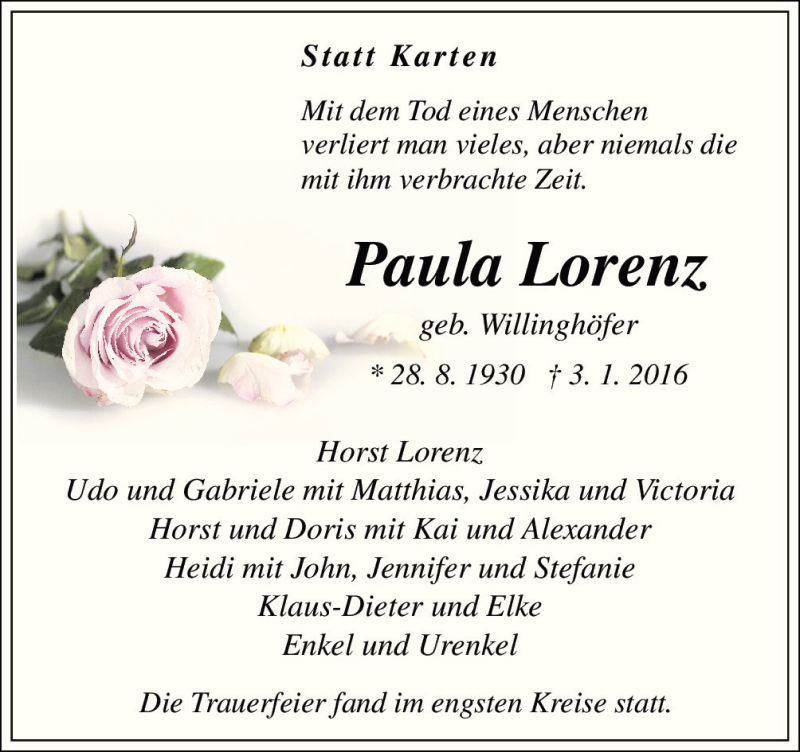 Statt Karten

Mit dem Tod eines Menschen verliert man vieles, aber niemals die mit ihm verbrachte Zeit.

Paula Lorenz

geb. Willinghöfer

* 28. 8. 1930 † 3. 1. 2016

Horst Lorenz
Udo und Gabriele mit Matthias, Jessika und Victoria
Horst und Doris mit Kai und Alexander
Heidi mit John, Jennifer und Stefanie
Klaus-Dieter und Elke
Enkel und Urenkel

Die Trauerfeier fand im engsten Kreise statt.